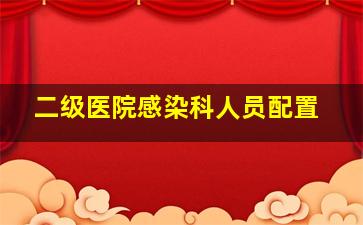 二级医院感染科人员配置